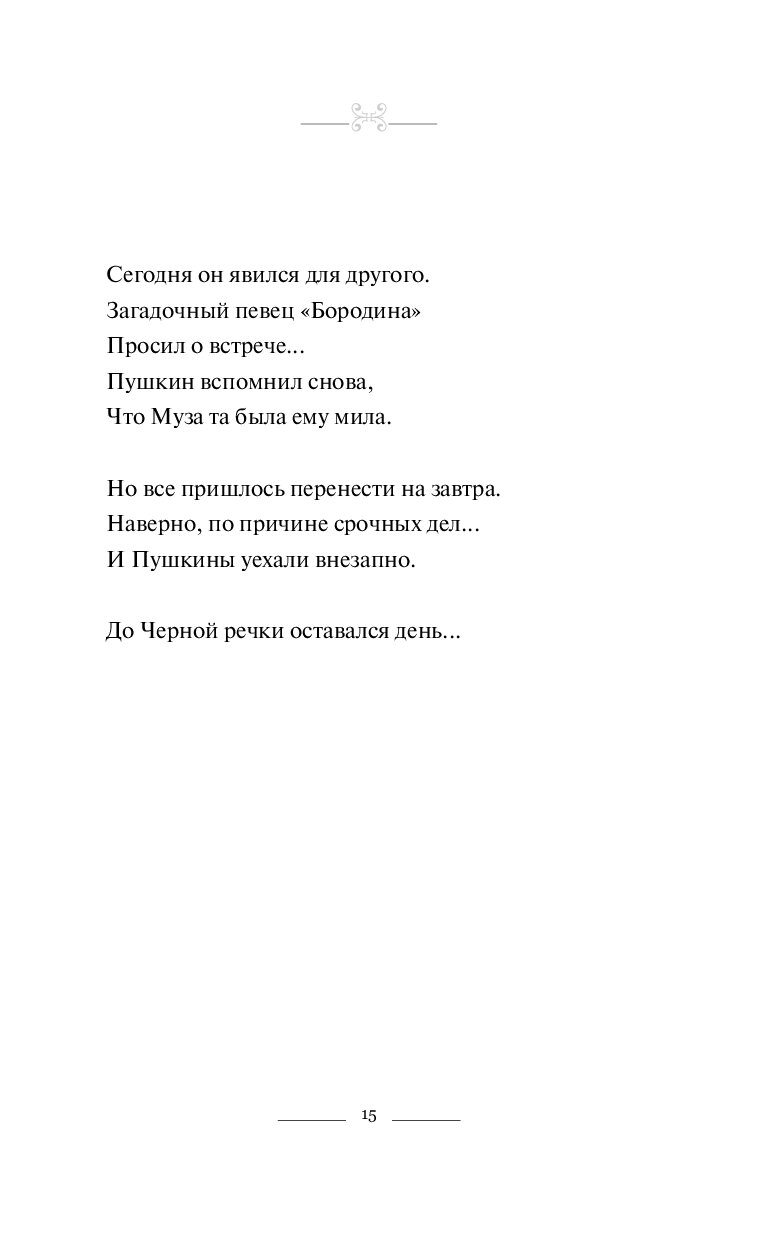 Сегодня он явился для другого.
Загадочный певец «Бородина»
Просил о встрече...
Пушкин вспомнил снова,
Что Муза та была ему мила.

Но все пришлось перенести на завтра.
Наверно, по причине срочных дел...
И Пушкины уехали внезапно.

До Черной речки оставался день...

15